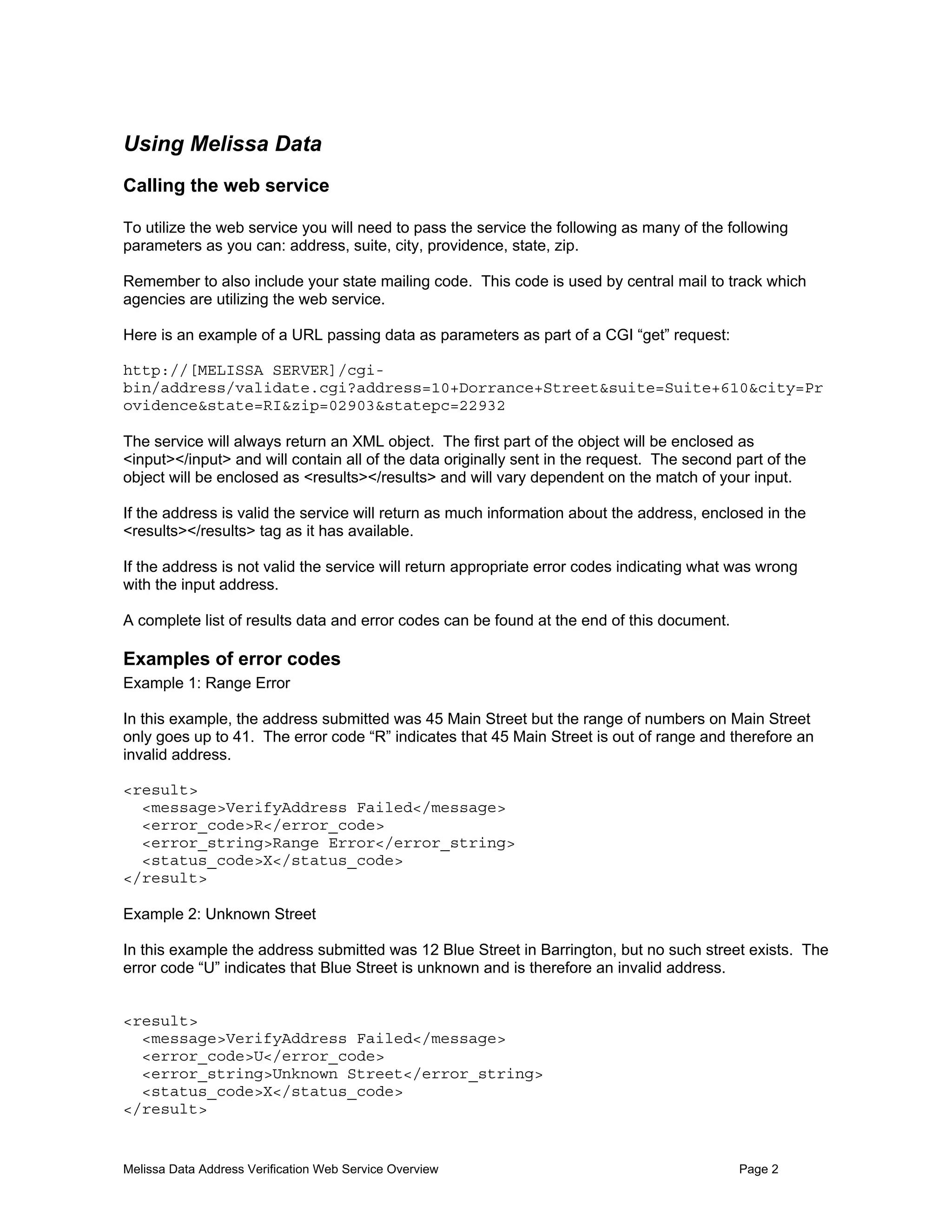 Using Melissa Data

Calling the web service

To utilize the web service you will need to pass the service the following as many of the following parameters as you can: address, suite, city, providence, state, zip.

Remember to also include your state mailing code. This code is used by central mail to track which agencies are utilizing the web service.

Here is an example of a URL passing data as parameters as part of a CGI “get” request:

http://[MELISSA SERVER]/cgi-bin/address/validate.cgi?address=10+Dorrance+Street&suite=Suite+610&city=Providence&state=RI&zip=02903&statepc=22932

The service will always return an XML object. The first part of the object will be enclosed as <input></input> and will contain all of the data originally sent in the request. The second part of the object will be enclosed as <results></results> and will vary dependent on the match of your input.

If the address is valid the service will return as much information about the address, enclosed in the <results></results> tag as it has available.

If the address is not valid the service will return appropriate error codes indicating what was wrong with the input address.

A complete list of results data and error codes can be found at the end of this document.

Examples of error codes
Example 1: Range Error

In this example, the address submitted was 45 Main Street but the range of numbers on Main Street only goes up to 41. The error code “R” indicates that 45 Main Street is out of range and therefore an invalid address.

<result>
  <message>VerifyAddress Failed</message>
  <error_code>R</error_code>
  <error_string>Range Error</error_string>
  <status_code>X</status_code>
</result>

Example 2: Unknown Street

In this example the address submitted was 12 Blue Street in Barrington, but no such street exists. The error code “U” indicates that Blue Street is unknown and is therefore an invalid address.

<result>
  <message>VerifyAddress Failed</message>
  <error_code>U</error_code>
  <error_string>Unknown Street</error_string>
  <status_code>X</status_code>
</result>

Melissa Data Address Verification Web Service Overview Page 2